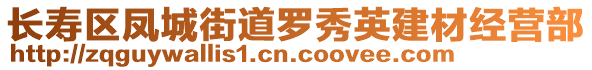 长寿区凤城街道罗秀英建材经营部
http://zqguywallis1.cn.coovee.com